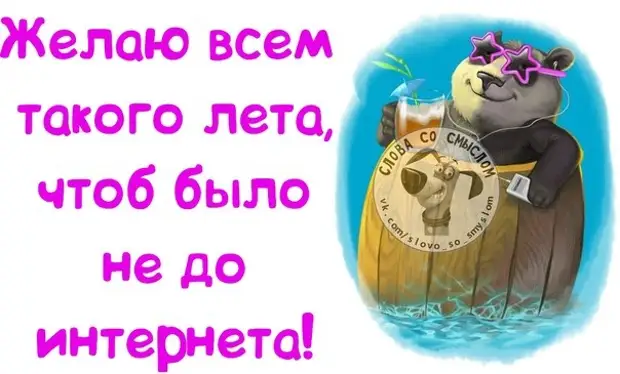 Желаю всем такого лета, чтоб было не до интернета!

СЛОВА СО СМЫСЛОМ
vk.com/slovo_so_smyslom